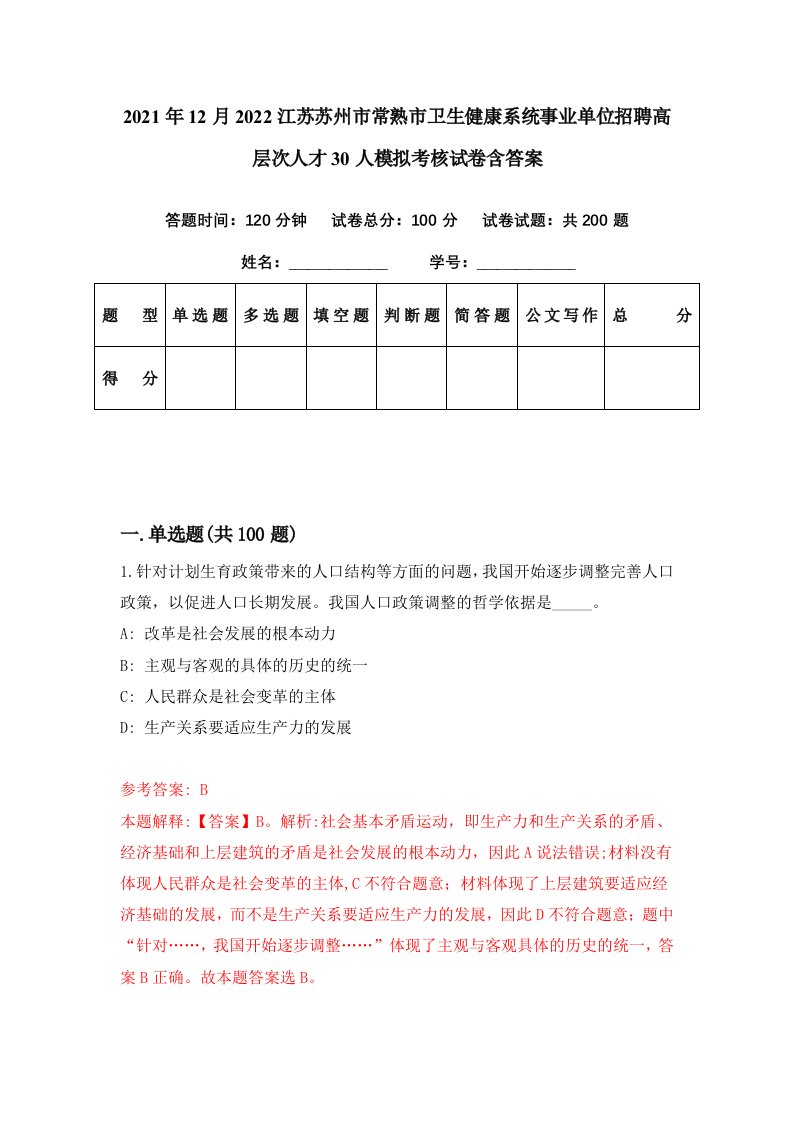 2021年12月2022江苏苏州市常熟市卫生健康系统事业单位招聘高层次人才30人模拟考核试卷含答案

答题时间：120分钟　试卷总分：100分　试卷试题：共200题

姓名：____________　学号：____________

| 题　型 | 单选题 | 多选题 | 填空题 | 判断题 | 简答题 | 公文写作 | 总　分 |
|---|---|---|---|---|---|---|---|
| 得　分 | | | | | | | |

一.单选题(共100题)

1.针对计划生育政策带来的人口结构等方面的问题，我国开始逐步调整完善人口政策，以促进人口长期发展。我国人口政策调整的哲学依据是_____。

A: 改革是社会发展的根本动力

B: 主观与客观的具体的历史的统一

C: 人民群众是社会变革的主体

D: 生产关系要适应生产力的发展

参考答案: B

本题解释:【答案】B。解析:社会基本矛盾运动，即生产力和生产关系的矛盾、经济基础和上层建筑的矛盾是社会发展的根本动力，因此A说法错误;材料没有体现人民群众是社会变革的主体,C不符合题意；材料体现了上层建筑要适应经济基础的发展，而不是生产关系要适应生产力的发展，因此D不符合题意；题中“针对……，我国开始逐步调整……”体现了主观与客观具体的历史的统一，答案B正确。故本题答案选B。